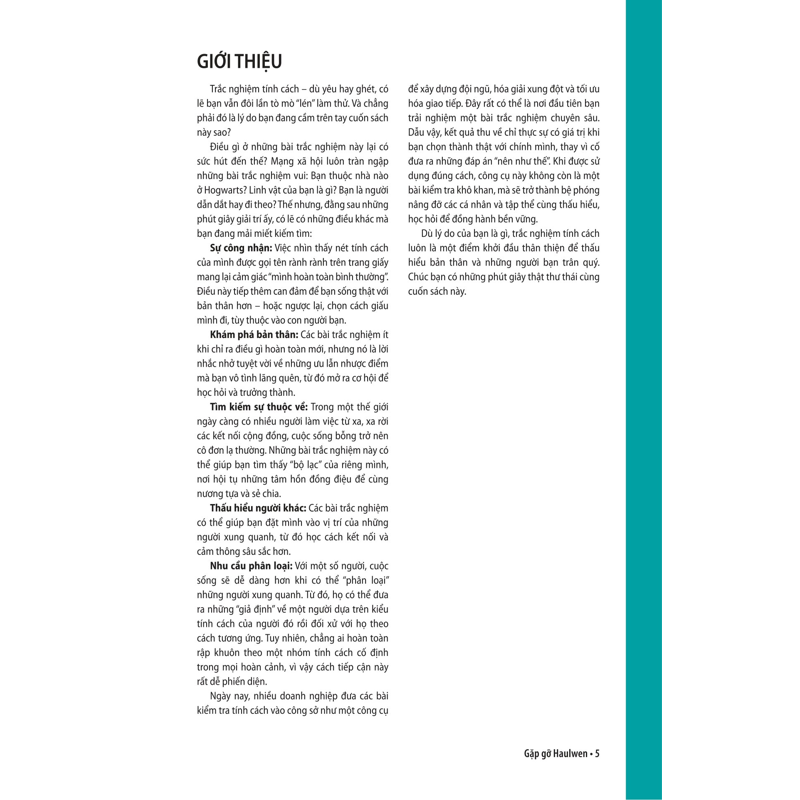 GIỚI THIỆU

Trắc nghiệm tính cách – dù yêu hay ghét, có lẽ bạn vẫn đôi lần tò mò "lén" làm thử. Và chẳng phải đó là lý do bạn đang cầm trên tay cuốn sách này sao?

Điều gì ở những bài trắc nghiệm này lại có sức hút đến thế? Mạng xã hội luôn tràn ngập những bài trắc nghiệm vui: Bạn thuộc nhà nào ở Hogwarts? Linh vật của bạn là gì? Bạn là người dẫn dắt hay đi theo? Thế nhưng, đằng sau những phút giây giải trí ấy, có lẽ có những điều khác mà bạn đang mải miết kiếm tìm:

Sự công nhận: Việc nhìn thấy nét tính cách của mình được gọi tên rành rành trên trang giấy mang lại cảm giác "mình hoàn toàn bình thường". Điều này tiếp thêm can đảm để bạn sống thật với bản thân hơn – hoặc ngược lại, chọn cách giấu mình đi, tùy thuộc vào con người bạn.

Khám phá bản thân: Các bài trắc nghiệm ít khi chỉ ra điều gì hoàn toàn mới, nhưng nó là lời nhắc nhở tuyệt vời về những ưu lẫn nhược điểm mà bạn vô tình lãng quên, từ đó mở ra cơ hội để học hỏi và trưởng thành.

Tìm kiếm sự thuộc về: Trong một thế giới ngày càng có nhiều người làm việc từ xa, xa rời các kết nối cộng đồng, cuộc sống bỗng trở nên cô đơn lạ thường. Những bài trắc nghiệm này có thể giúp bạn tìm thấy "bộ lạc" của riêng mình, nơi hội tụ những tâm hồn đồng điệu để cùng nương tựa và sẻ chia.

Thấu hiểu người khác: Các bài trắc nghiệm có thể giúp bạn đặt mình vào vị trí của những người xung quanh, từ đó học cách kết nối và cảm thông sâu sắc hơn.

Nhu cầu phân loại: Với một số người, cuộc sống sẽ dễ dàng hơn khi có thể "phân loại" những người xung quanh. Từ đó, họ có thể đưa ra những "giả định" về một người dựa trên kiểu tính cách của người đó rồi đối xử với họ theo cách tương ứng. Tuy nhiên, chẳng ai hoàn toàn rập khuôn theo một nhóm tính cách cố định trong mọi hoàn cảnh, vì vậy cách tiếp cận này rất dễ phiến diện.

Ngày nay, nhiều doanh nghiệp đưa các bài kiểm tra tính cách vào công sở như một công cụ để xây dựng đội ngũ, hóa giải xung đột và tối ưu hóa giao tiếp. Đây rất có thể là nơi đầu tiên bạn trải nghiệm một bài trắc nghiệm chuyên sâu. Dẫu vậy, kết quả thu về chỉ thực sự có giá trị khi bạn chọn thành thật với chính mình, thay vì cố đưa ra những đáp án "nên như thế". Khi được sử dụng đúng cách, công cụ này không còn là một bài kiểm tra khô khan, mà sẽ trở thành bệ phóng nâng đỡ các cá nhân và tập thể cùng thấu hiểu, học hỏi để đồng hành bền vững.

Dù lý do của bạn là gì, trắc nghiệm tính cách luôn là một điểm khởi đầu thân thiện để thấu hiểu bản thân và những người bạn trân quý. Chúc bạn có những phút giây thật thư thái cùng cuốn sách này.

Gặp gỡ Haulwen • 5